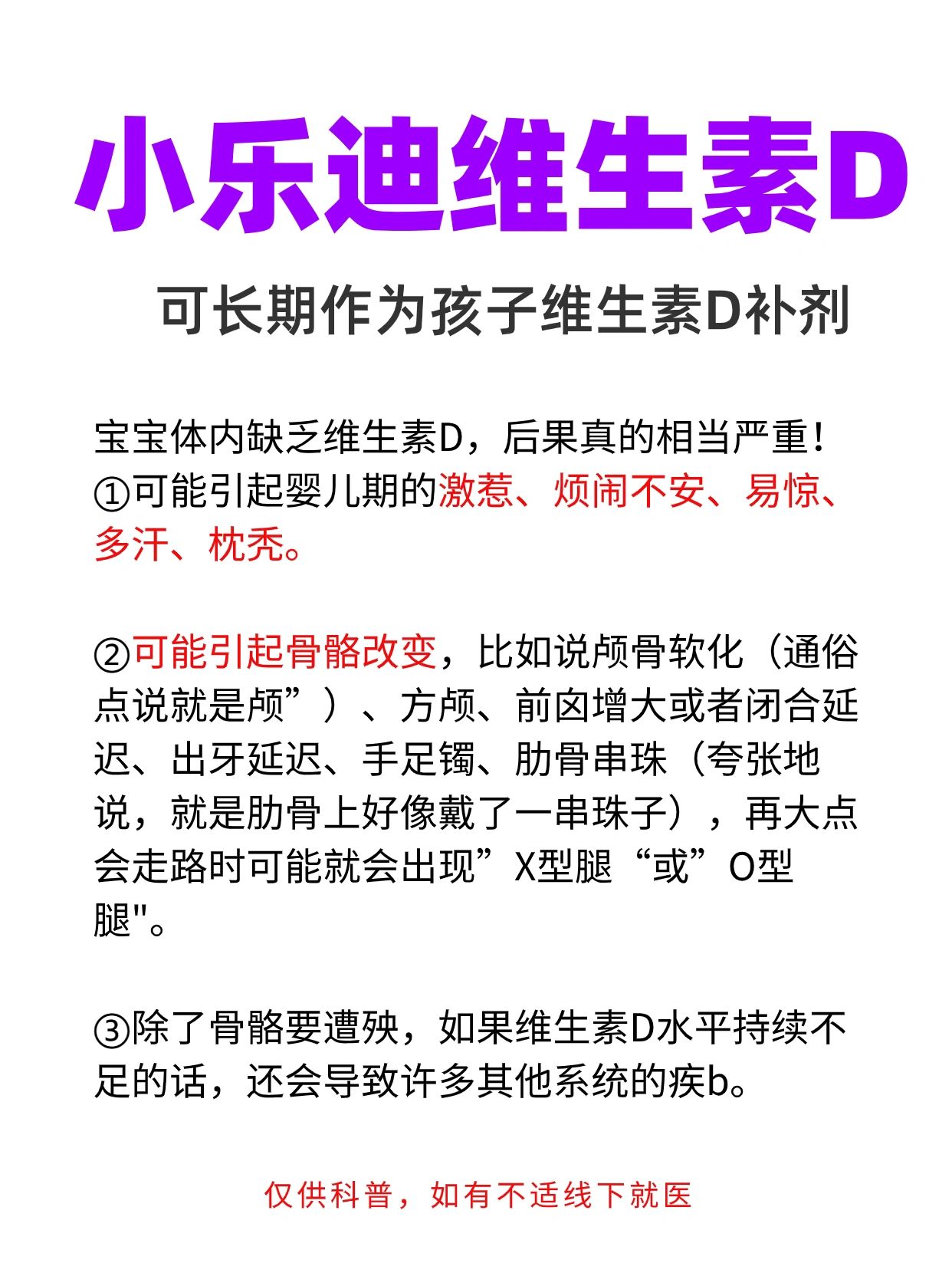 小乐迪维生素D

可长期作为孩子维生素D补剂

宝宝体内缺乏维生素D，后果真的相当严重！
①可能引起婴儿期的激惹、烦闹不安、易惊、多汗、枕秃。

②可能引起骨骼改变，比如说颅骨软化（通俗点说就是颅”）、方颅、前囟增大或者闭合延迟、出牙延迟、手足镯、肋骨串珠（夸张地说，就是肋骨上好像戴了一串珠子），再大点会走路时可能就会出现”X型腿“或”O型腿"。

③除了骨骼要遭殃，如果维生素D水平持续不足的话，还会导致许多其他系统的疾b。

仅供科普，如有不适线下就医